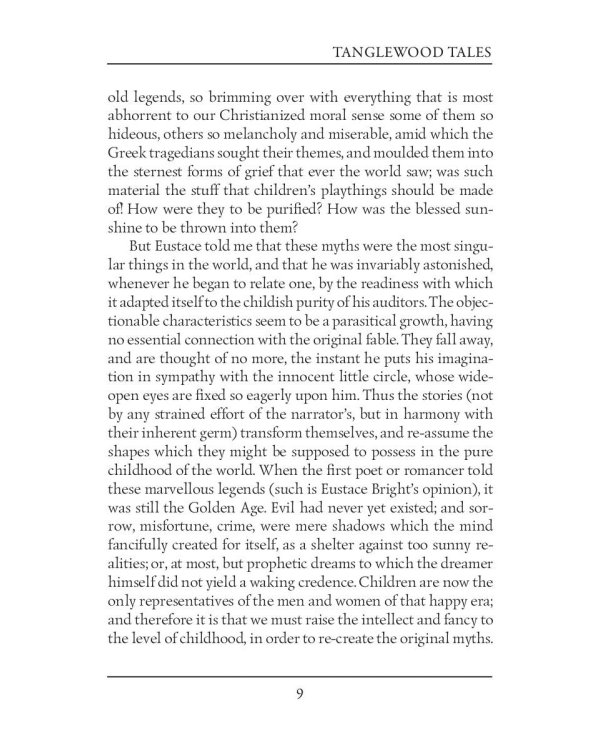 TANGLEWOOD TALES

old legends, so brimming over with everything that is most abhorrent to our Christianized moral sense some of them so hideous, others so melancholy and miserable, amid which the Greek tragedians sought their themes, and moulded them into the sternest forms of grief that ever the world saw; was such material the stuff that children's playthings should be made of! How were they to be purified? How was the blessed sunshine to be thrown into them?

But Eustace told me that these myths were the most singular things in the world, and that he was invariably astonished, whenever he began to relate one, by the readiness with which it adapted itself to the childish purity of his auditors. The objectionable characteristics seem to be a parasitical growth, having no essential connection with the original fable. They fall away, and are thought of no more, the instant he puts his imagination in sympathy with the innocent little circle, whose wide-open eyes are fixed so eagerly upon him. Thus the stories (not by any strained effort of the narrator's, but in harmony with their inherent germ) transform themselves, and re-assume the shapes which they might be supposed to possess in the pure childhood of the world. When the first poet or romancer told these marvellous legends (such is Eustace Bright's opinion), it was still the Golden Age. Evil had never yet existed; and sorrow, misfortune, crime, were mere shadows which the mind fancifully created for itself, as a shelter against too sunny realities; or, at most, but prophetic dreams to which the dreamer himself did not yield a waking credence. Children are now the only representatives of the men and women of that happy era; and therefore it is that we must raise the intellect and fancy to the level of childhood, in order to re-create the original myths.

9